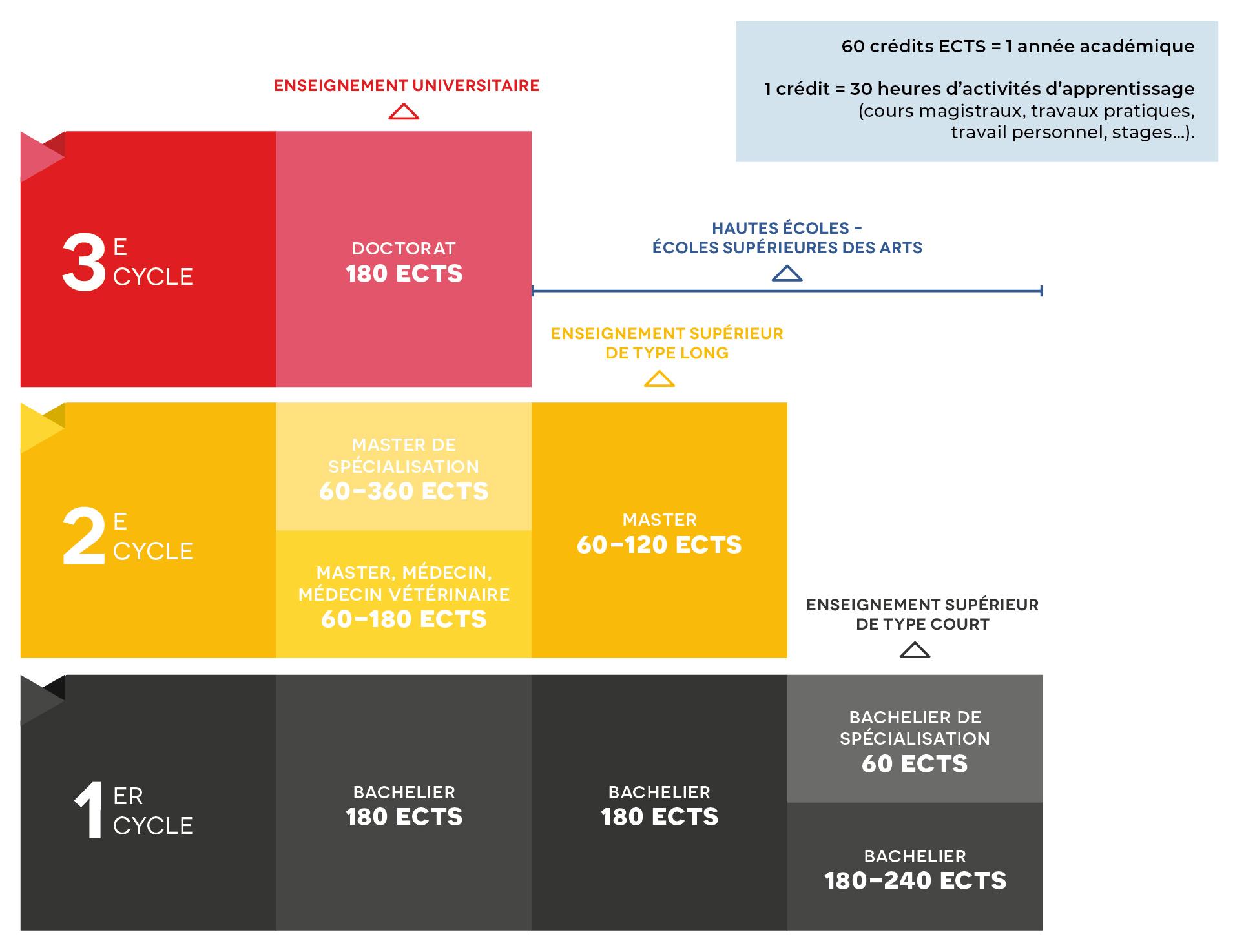 60 crédits ECTS = 1 année académique

1 crédit = 30 heures d'activités d'apprentissage (cours magistraux, travaux pratiques, travail personnel, stages...).

ENSEIGNEMENT UNIVERSITAIRE

3 E CYCLE

DOCTORAT
180 ECTS

HAUTES ÉCOLES – ÉCOLES SUPÉRIEURES DES ARTS

ENSEIGNEMENT SUPÉRIEUR DE TYPE LONG

2 E CYCLE

MASTER DE SPÉCIALISATION
60–360 ECTS

MASTER, MÉDECIN, MÉDECIN VÉTÉRINAIRE
60–180 ECTS

MASTER
60–120 ECTS

ENSEIGNEMENT SUPÉRIEUR DE TYPE COURT

1 ER CYCLE

BACHELIER
180 ECTS

BACHELIER
180 ECTS

BACHELIER DE SPÉCIALISATION
60 ECTS

BACHELIER
180–240 ECTS